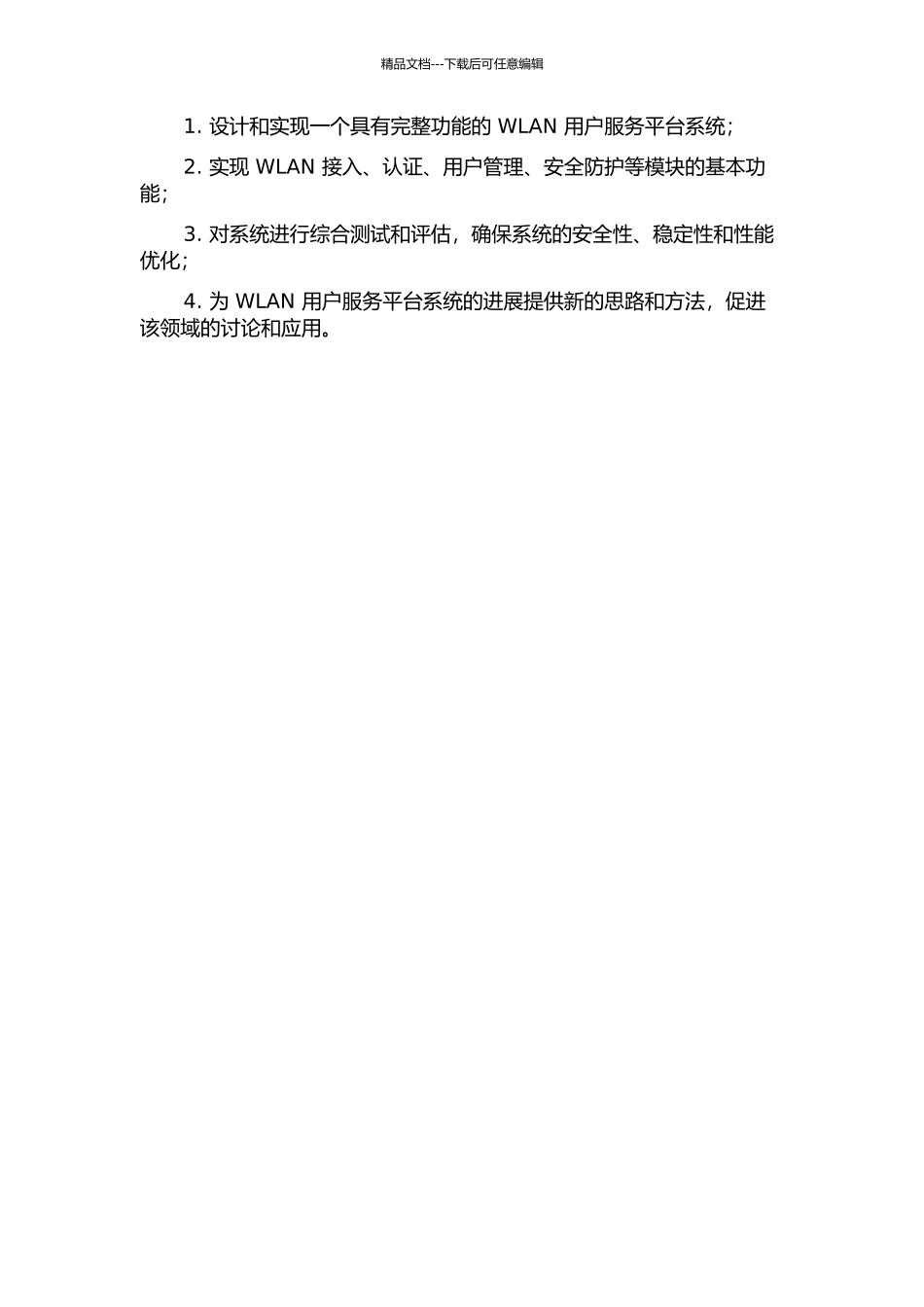 精品文档---下载后可任意编辑

1. 设计和实现一个具有完整功能的 WLAN 用户服务平台系统；

2. 实现 WLAN 接入、认证、用户管理、安全防护等模块的基本功能；

3. 对系统进行综合测试和评估，确保系统的安全性、稳定性和性能优化；

4. 为 WLAN 用户服务平台系统的进展提供新的思路和方法，促进该领域的讨论和应用。